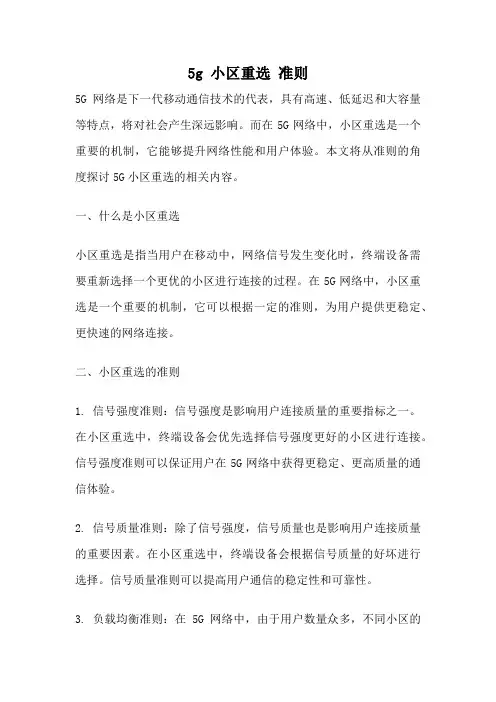 5g 小区重选 准则

5G 网络是下一代移动通信技术的代表，具有高速、低延迟和大容量等特点，将对社会产生深远影响。而在 5G 网络中，小区重选是一个重要的机制，它能够提升网络性能和用户体验。本文将从准则的角度探讨 5G 小区重选的相关内容。

一、什么是小区重选

小区重选是指当用户在移动中，网络信号发生变化时，终端设备需要重新选择一个更优的小区进行连接的过程。在 5G 网络中，小区重选是一个重要的机制，它可以根据一定的准则，为用户提供更稳定、更快速的网络连接。

二、小区重选的准则

1. 信号强度准则：信号强度是影响用户连接质量的重要指标之一。在小区重选中，终端设备会优先选择信号强度更好的小区进行连接。信号强度准则可以保证用户在 5G 网络中获得更稳定、更高质量的通信体验。

2. 信号质量准则：除了信号强度，信号质量也是影响用户连接质量的重要因素。在小区重选中，终端设备会根据信号质量的好坏进行选择。信号质量准则可以提高用户通信的稳定性和可靠性。

3. 负载均衡准则：在 5G 网络中，由于用户数量众多，不同小区的